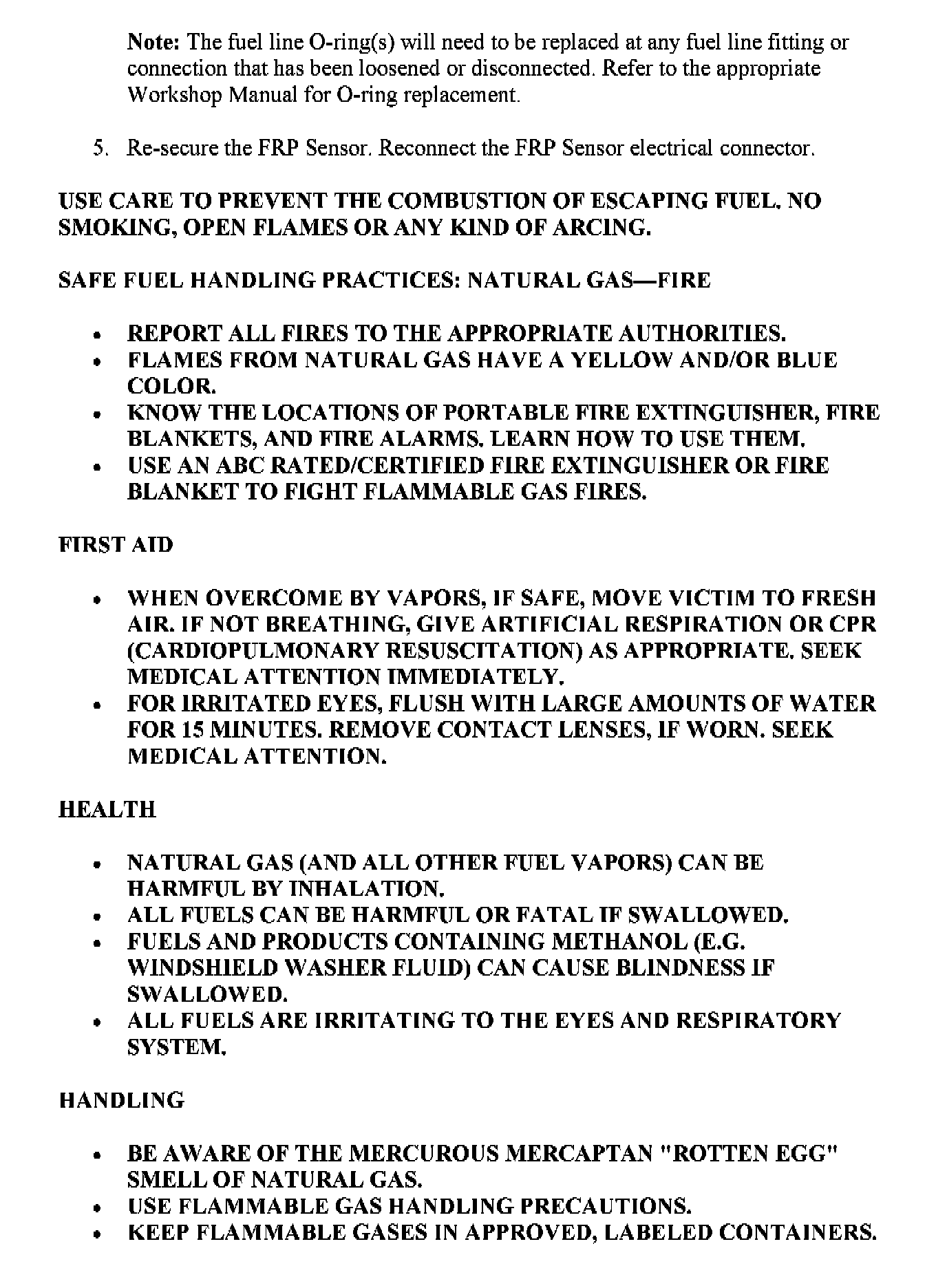 Note: The fuel line O-ring(s) will need to be replaced at any fuel line fitting or connection that has been loosened or disconnected. Refer to the appropriate Workshop Manual for O-ring replacement.

5. Re-secure the FRP Sensor. Reconnect the FRP Sensor electrical connector.

USE CARE TO PREVENT THE COMBUSTION OF ESCAPING FUEL. NO SMOKING, OPEN FLAMES OR ANY KIND OF ARCING.

SAFE FUEL HANDLING PRACTICES: NATURAL GAS—FIRE

- REPORT ALL FIRES TO THE APPROPRIATE AUTHORITIES.
- FLAMES FROM NATURAL GAS HAVE A YELLOW AND/OR BLUE COLOR.
- KNOW THE LOCATIONS OF PORTABLE FIRE EXTINGUISHER, FIRE BLANKETS, AND FIRE ALARMS. LEARN HOW TO USE THEM.
- USE AN ABC RATED/CERTIFIED FIRE EXTINGUISHER OR FIRE BLANKET TO FIGHT FLAMMABLE GAS FIRES.

FIRST AID

- WHEN OVERCOME BY VAPORS, IF SAFE, MOVE VICTIM TO FRESH AIR. IF NOT BREATHING, GIVE ARTIFICIAL RESPIRATION OR CPR (CARDIOPULMONARY RESUSCITATION) AS APPROPRIATE. SEEK MEDICAL ATTENTION IMMEDIATELY.
- FOR IRRITATED EYES, FLUSH WITH LARGE AMOUNTS OF WATER FOR 15 MINUTES. REMOVE CONTACT LENSES, IF WORN. SEEK MEDICAL ATTENTION.

HEALTH

- NATURAL GAS (AND ALL OTHER FUEL VAPORS) CAN BE HARMFUL BY INHALATION.
- ALL FUELS CAN BE HARMFUL OR FATAL IF SWALLOWED.
- FUELS AND PRODUCTS CONTAINING METHANOL (E.G. WINDSHIELD WASHER FLUID) CAN CAUSE BLINDNESS IF SWALLOWED.
- ALL FUELS ARE IRRITATING TO THE EYES AND RESPIRATORY SYSTEM.

HANDLING

- BE AWARE OF THE MERCUROUS MERCAPTAN "ROTTEN EGG" SMELL OF NATURAL GAS.
- USE FLAMMABLE GAS HANDLING PRECAUTIONS.
- KEEP FLAMMABLE GASES IN APPROVED, LABELED CONTAINERS.